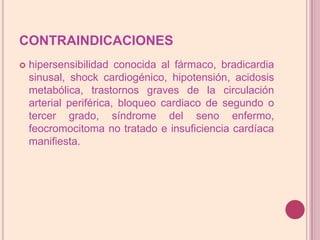 CONTRAINDICACIONES

hipersensibilidad conocida al fármaco, bradicardia sinusal, shock cardiogénico, hipotensión, acidosis metabólica, trastornos graves de la circulación arterial periférica, bloqueo cardiaco de segundo o tercer grado, síndrome del seno enfermo, feocromocitoma no tratado e insuficiencia cardíaca manifiesta.